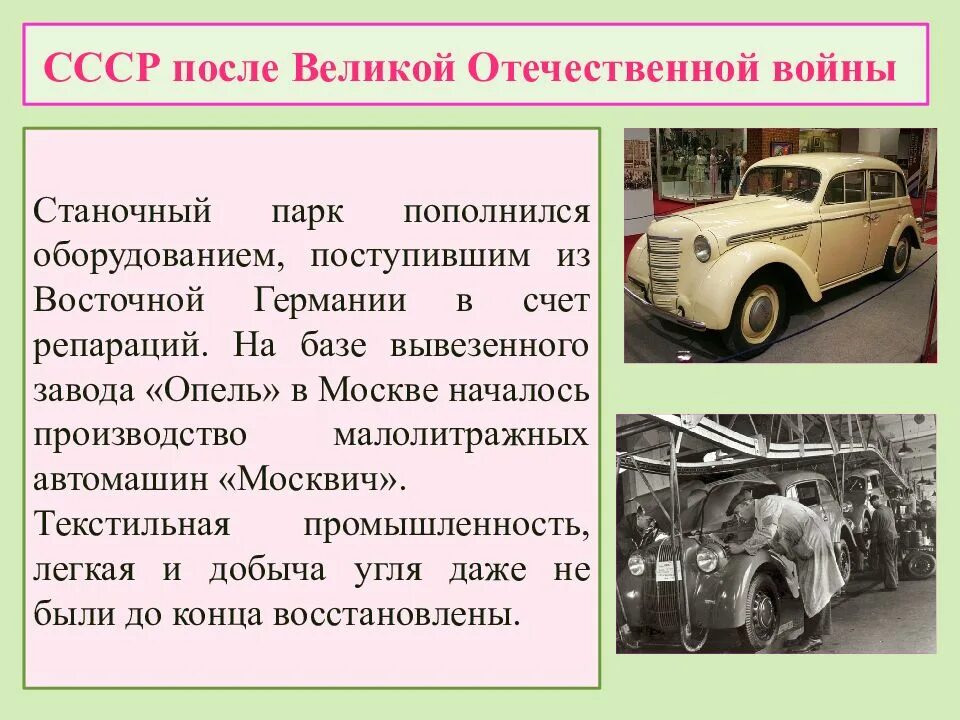 СССР после Великой Отечественной войны

Станочный парк пополнился оборудованием, поступившим из Восточной Германии в счет репараций. На базе вывезенного завода «Опель» в Москве началось производство малолитражных автомашин «Москвич».
Текстильная промышленность, легкая и добыча угля даже не были до конца восстановлены.